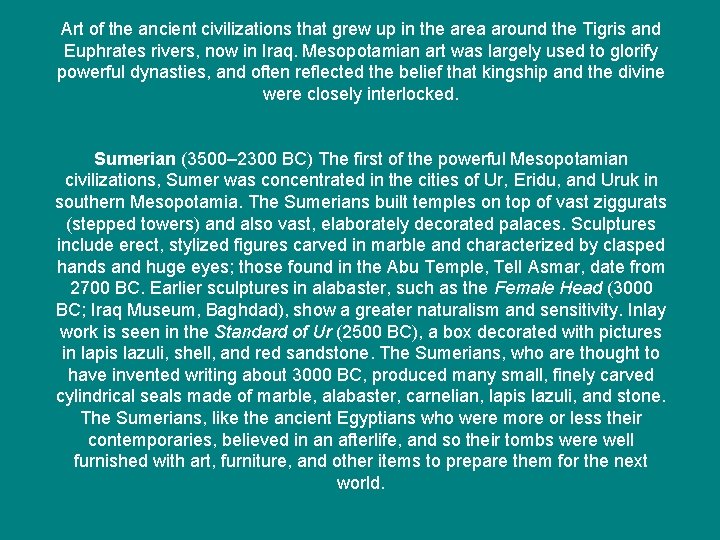 Art of the ancient civilizations that grew up in the area around the Tigris and Euphrates rivers, now in Iraq. Mesopotamian art was largely used to glorify powerful dynasties, and often reflected the belief that kingship and the divine were closely interlocked.

Sumerian (3500–2300 BC) The first of the powerful Mesopotamian civilizations, Sumer was concentrated in the cities of Ur, Eridu, and Uruk in southern Mesopotamia. The Sumerians built temples on top of vast ziggurats (stepped towers) and also vast, elaborately decorated palaces. Sculptures include erect, stylized figures carved in marble and characterized by clasped hands and huge eyes; those found in the Abu Temple, Tell Asmar, date from 2700 BC. Earlier sculptures in alabaster, such as the Female Head (3000 BC; Iraq Museum, Baghdad), show a greater naturalism and sensitivity. Inlay work is seen in the Standard of Ur (2500 BC), a box decorated with pictures in lapis lazuli, shell, and red sandstone. The Sumerians, who are thought to have invented writing about 3000 BC, produced many small, finely carved cylindrical seals made of marble, alabaster, carnelian, lapis lazuli, and stone. The Sumerians, like the ancient Egyptians who were more or less their contemporaries, believed in an afterlife, and so their tombs were well furnished with art, furniture, and other items to prepare them for the next world.